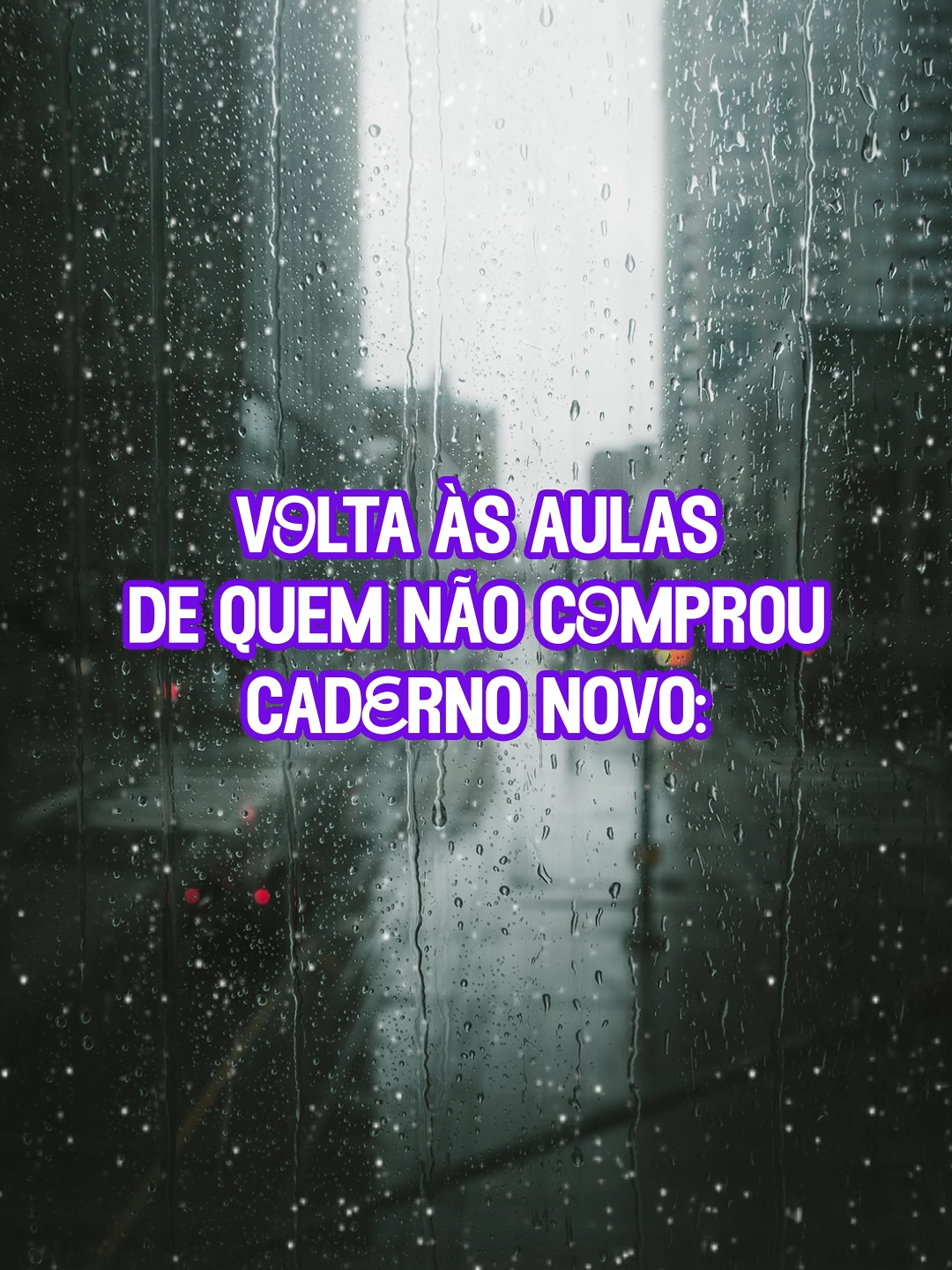 VOLTA ÀS AULAS
DE QUEM NÃO COMPROU
CADERNO NOVO: